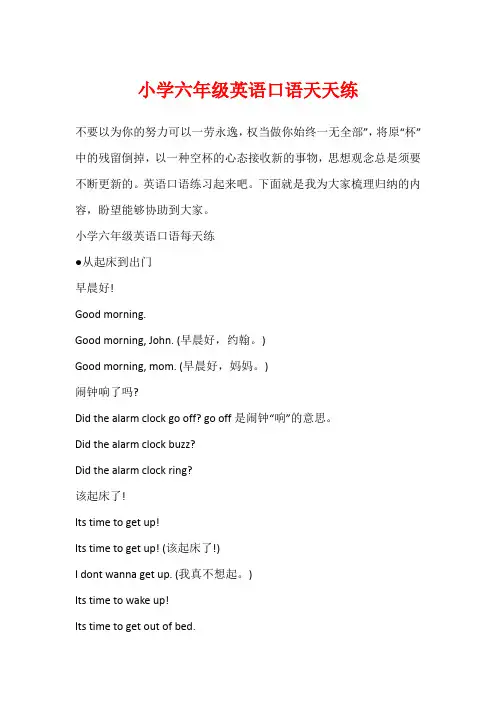 小学六年级英语口语天天练

不要以为你的努力可以一劳永逸，权当做你始终一无全部"，将原"杯"中的残留倒掉，以一种空杯的心态接收新的事物，思想观念总是须要不断更新的。英语口语练习起来吧。下面就是我为大家梳理归纳的内容，盼望能够协助到大家。

小学六年级英语口语每天练

●从起床到出门

早晨好!

Good morning.

Good morning, John. (早晨好，约翰。)

Good morning, mom. (早晨好，妈妈。)

闹钟响了吗?

Did the alarm clock go off? go off 是闹钟"响"的意思。

Did the alarm clock buzz?

Did the alarm clock ring?

该起床了!

Its time to get up!

Its time to get up! (该起床了!)

I dont wanna get up. (我真不想起。)

Its time to wake up!

Its time to get out of bed.